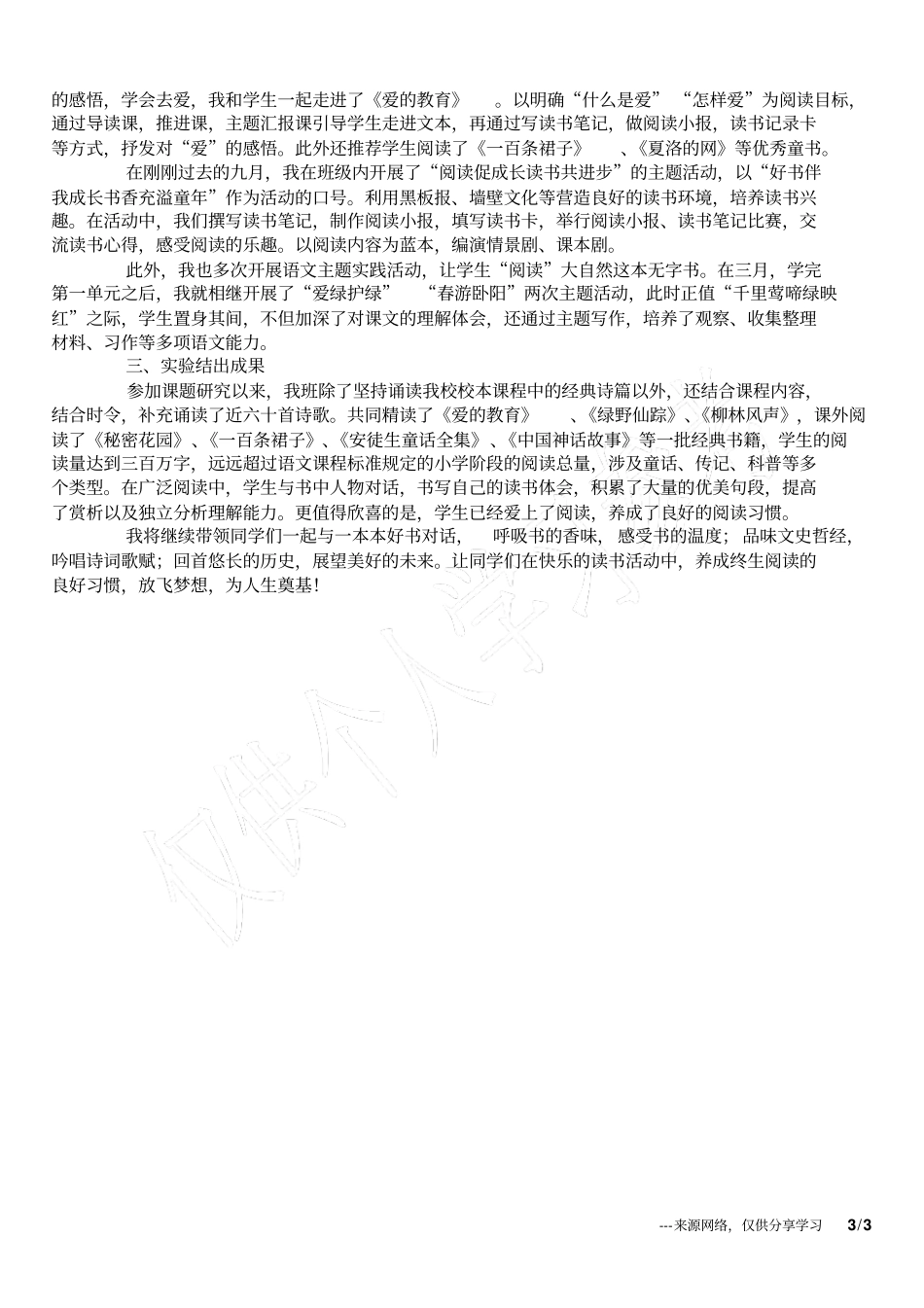 的感悟，学会去爱，我和学生一起走进了《爱的教育》 。以明确“什么是爱” “怎样爱”为阅读目标，通过导读课，推进课，主题汇报课引导学生走进文本，再通过写读书笔记，做阅读小报，读书记录卡等方式，抒发对“爱”的感悟。此外还推荐学生阅读了《一百条裙子》 、《夏洛的网》等优秀童书。

在刚刚过去的九月，我在班级内开展了“阅读促成长读书共进步”的主题活动，以“好书伴我成长书香充溢童年”作为活动的口号。利用黑板报、墙壁文化等营造良好的读书环境，培养读书兴趣。在活动中，我们撰写读书笔记，制作阅读小报，填写读书卡，举行阅读小报、读书笔记比赛，交流读书心得，感受阅读的乐趣。以阅读内容为蓝本，编演情景剧、课本剧。

此外，我也多次开展语文主题实践活动，让学生“阅读”大自然这本无字书。在三月，学完第一单元之后，我就相继开展了“爱绿护绿” “春游卧阳”两次主题活动，此时正值“千里莺啼绿映红”之际，学生置身其间，不但加深了对课文的理解体会，还通过主题写作，培养了观察、收集整理材料、习作等多项语文能力。

三、实验结出成果

参加课题研究以来，我班除了坚持诵读我校校本课程中的经典诗篇以外，还结合课程内容，结合时令，补充诵读了近六十首诗歌。共同精读了《爱的教育》 、《绿野仙踪》、《柳林风声》，课外阅读了《秘密花园》、《一百条裙子》、《安徒生童话全集》、《中国神话故事》等一批经典书籍，学生的阅读量达到三百万字，远远超过语文课程标准规定的小学阶段的阅读总量，涉及童话、传记、科普等多个类型。在广泛阅读中，学生与书中人物对话，书写自己的读书体会，积累了大量的优美句段，提高了赏析以及独立分析理解能力。更值得欣喜的是，学生已经爱上了阅读，养成了良好的阅读习惯。

我将继续带领同学们一起与一本本好书对话， 呼吸书的香味，感受书的温度；品味文史哲经，吟唱诗词歌赋；回首悠长的历史，展望美好的未来。让同学们在快乐的读书活动中，养成终生阅读的良好习惯，放飞梦想，为人生奠基！

仅供个人学习

---来源网络，仅供分享学习 3/3